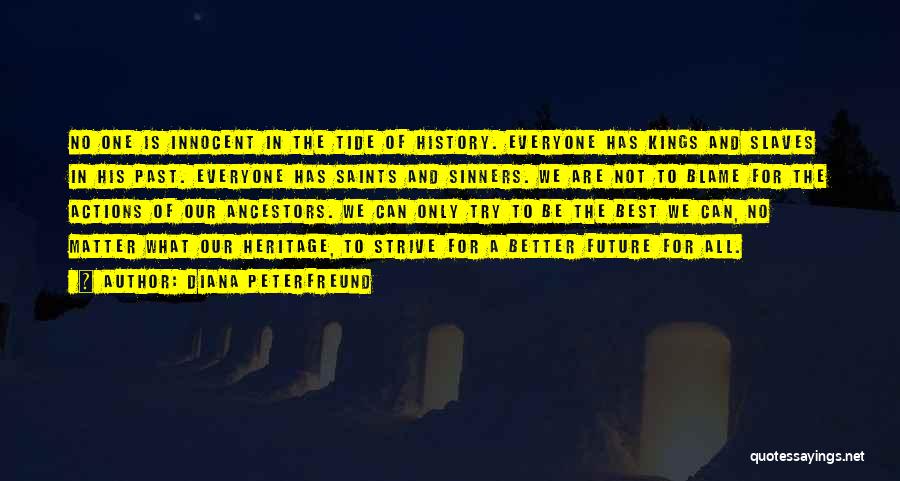 NO ONE IS INNOCENT IN THE TIDE OF HISTORY. EVERYONE HAS KINGS AND SLAVES IN HIS PAST. EVERYONE HAS SAINTS AND SINNERS. WE ARE NOT TO BLAME FOR THE ACTIONS OF OUR ANCESTORS. WE CAN ONLY TRY TO BE THE BEST WE CAN, NO MATTER WHAT OUR HERITAGE, TO STRIVE FOR A BETTER FUTURE FOR ALL.

? AUTHOR: DIANA PETERFREUND

quotessayings.net